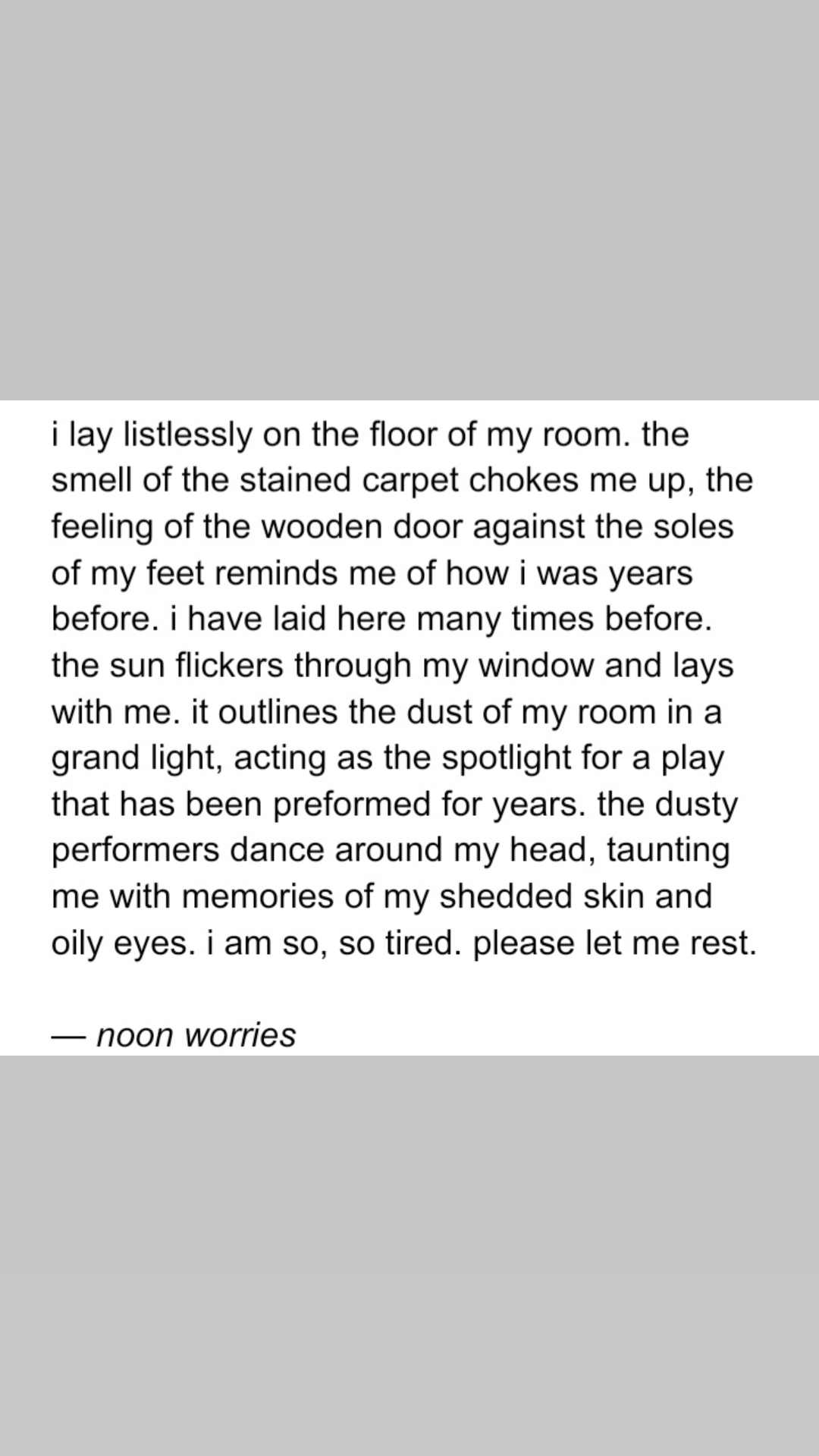 i lay listlessly on the floor of my room. the smell of the stained carpet chokes me up, the feeling of the wooden door against the soles of my feet reminds me of how i was years before. i have laid here many times before. the sun flickers through my window and lays with me. it outlines the dust of my room in a grand light, acting as the spotlight for a play that has been preformed for years. the dusty performers dance around my head, taunting me with memories of my shedded skin and oily eyes. i am so, so tired. please let me rest.

— noon worries